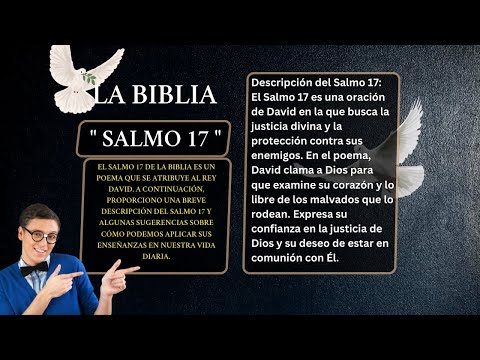 LA BIBLIA

" SALMO 17 "

EL SALMO 17 DE LA BIBLIA ES UN POEMA QUE SE ATRIBUYE AL REY DAVID. A CONTINUACIÓN, PROPORCIONO UNA BREVE DESCRIPCIÓN DEL SALMO 17 Y ALGUNAS SUGERENCIAS SOBRE CÓMO PODEMOS APLICAR SUS ENSEÑANZAS EN NUESTRA VIDA DIARIA.

Descripción del Salmo 17:
El Salmo 17 es una oración de David en la que busca la justicia divina y la protección contra sus enemigos. En el poema, David clama a Dios para que examine su corazón y lo libre de los malvados que lo rodean. Expresa su confianza en la justicia de Dios y su deseo de estar en comunión con Él.